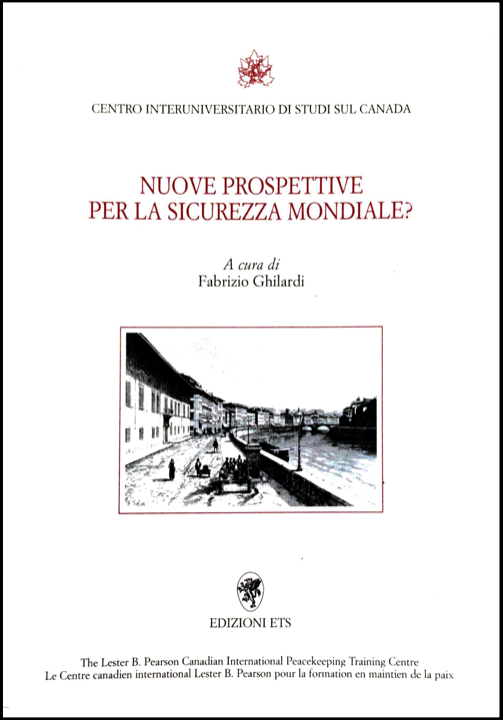 CENTRO INTERUNIVERSITARIO DI STUDI SUL CANADA

NUOVE PROSPETTIVE
PER LA SICUREZZA MONDIALE?

A cura di
Fabrizio Ghilardi

EDIZIONI ETS

The Lester B. Pearson Canadian International Peacekeeping Training Centre
Le Centre canadien international Lester B. Pearson pour la formation en maintien de la paix